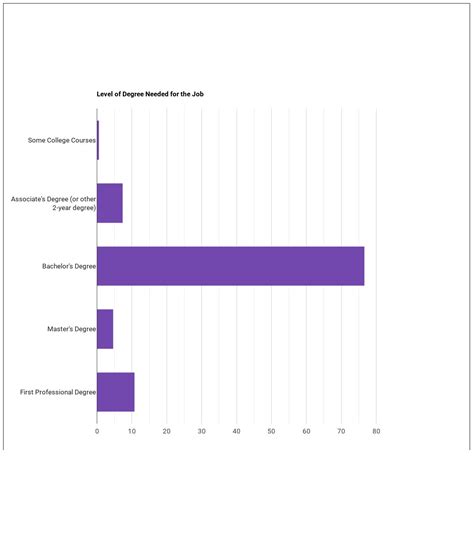 Level of Degree Needed for the Job

Some College Courses

Associate's Degree (or other 2-year degree)

Bachelor's Degree

Master's Degree

First Professional Degree

0 10 20 30 40 50 60 70 80